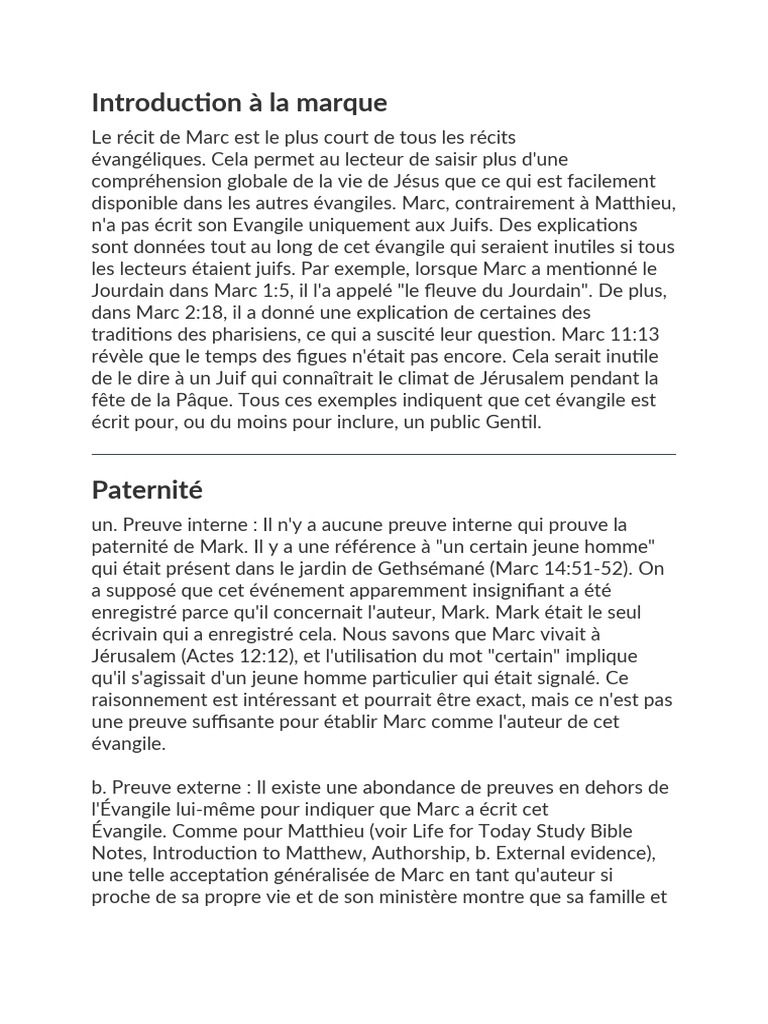 Introduction à la marque

Le récit de Marc est le plus court de tous les récits évangéliques. Cela permet au lecteur de saisir plus d'une compréhension globale de la vie de Jésus que ce qui est facilement disponible dans les autres évangiles. Marc, contrairement à Matthieu, n'a pas écrit son Evangile uniquement aux Juifs. Des explications sont données tout au long de cet évangile qui seraient inutiles si tous les lecteurs étaient juifs. Par exemple, lorsque Marc a mentionné le Jourdain dans Marc 1:5, il l'a appelé "le fleuve du Jourdain". De plus, dans Marc 2:18, il a donné une explication de certaines des traditions des pharisiens, ce qui a suscité leur question. Marc 11:13 révèle que le temps des figues n'était pas encore. Cela serait inutile de le dire à un Juif qui connaîtrait le climat de Jérusalem pendant la fête de la Pâque. Tous ces exemples indiquent que cet évangile est écrit pour, ou du moins pour inclure, un public Gentil.

Paternité

un. Preuve interne : Il n'y a aucune preuve interne qui prouve la paternité de Mark. Il y a une référence à "un certain jeune homme" qui était présent dans le jardin de Gethsémané (Marc 14:51-52). On a supposé que cet événement apparemment insignifiant a été enregistré parce qu'il concernait l'auteur, Mark. Mark était le seul écrivain qui a enregistré cela. Nous savons que Marc vivait à Jérusalem (Actes 12:12), et l'utilisation du mot "certain" implique qu'il s'agissait d'un jeune homme particulier qui était signalé. Ce raisonnement est intéressant et pourrait être exact, mais ce n'est pas une preuve suffisante pour établir Marc comme l'auteur de cet évangile.

b. Preuve externe : Il existe une abondance de preuves en dehors de l'Évangile lui-même pour indiquer que Marc a écrit cet Évangile. Comme pour Matthieu (voir Life for Today Study Bible Notes, Introduction to Matthew, Authorship, b. External evidence), une telle acceptation généralisée de Marc en tant qu'auteur si proche de sa propre vie et de son ministère montre que sa famille et